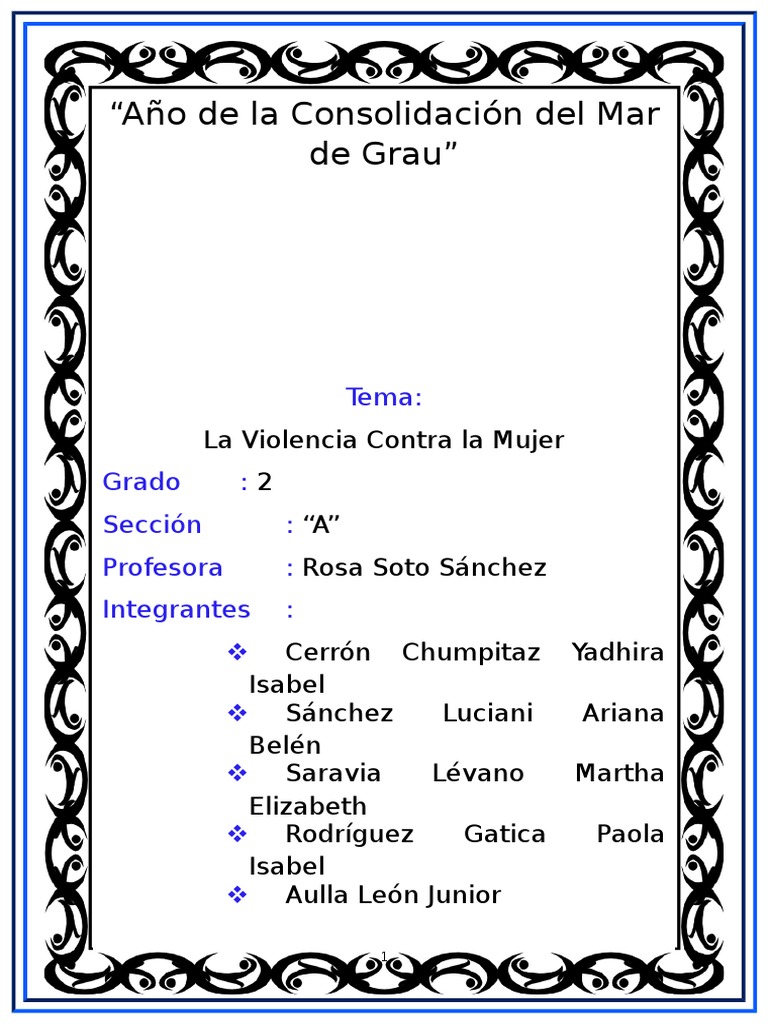 “Año de la Consolidación del Mar de Grau”

Tema:

La Violencia Contra la Mujer

Grado : 2

Sección : “A”

Profesora : Rosa Soto Sánchez

Integrantes :

❖ Cerrón Chumpitaz Yadhira Isabel
❖ Sánchez Luciani Ariana Belén
❖ Saravia Lévano Martha Elizabeth
❖ Rodríguez Gatica Paola Isabel
❖ Aulla León Junior

1